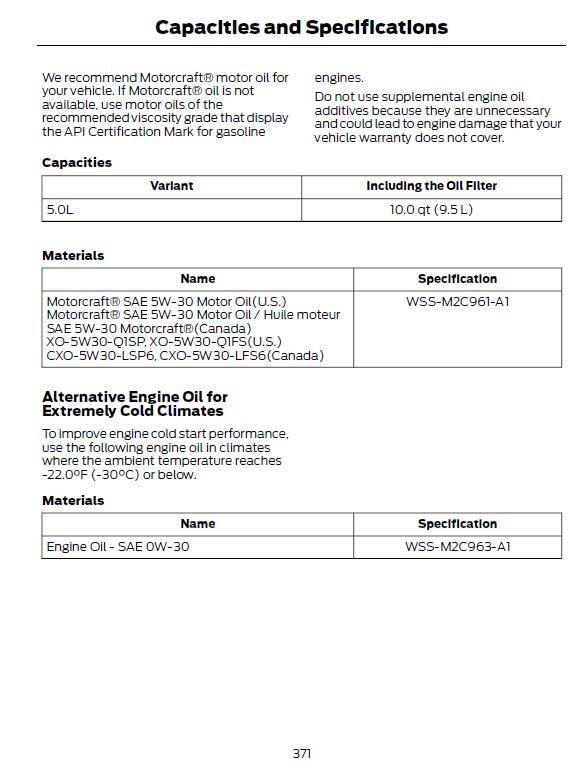 Capacities and Specifications

We recommend Motorcraft® motor oil for your vehicle. If Motorcraft® oil is not available, use motor oils of the recommended viscosity grade that display the API Certification Mark for gasoline engines.

Do not use supplemental engine oil additives because they are unnecessary and could lead to engine damage that your vehicle warranty does not cover.

Capacities

| Variant | Including the Oil Filter |
|---|---|
| 5.0L | 10.0 qt (9.5 L) |

Materials

| Name | Specification |
|---|---|
| Motorcraft® SAE 5W-30 Motor Oil(U.S.) Motorcraft® SAE 5W-30 Motor Oil / Huile moteur SAE 5W-30 Motorcraft®(Canada) XO-5W30-Q1SP, XO-5W30-Q1FS(U.S.) CXO-5W30-LSP6, CXO-5W30-LFS6(Canada) | WSS-M2C961-A1 |

Alternative Engine Oil for Extremely Cold Climates

To improve engine cold start performance, use the following engine oil in climates where the ambient temperature reaches -22.0°F (-30°C) or below.

Materials

| Name | Specification |
|---|---|
| Engine Oil - SAE 0W-30 | WSS-M2C963-A1 |

371